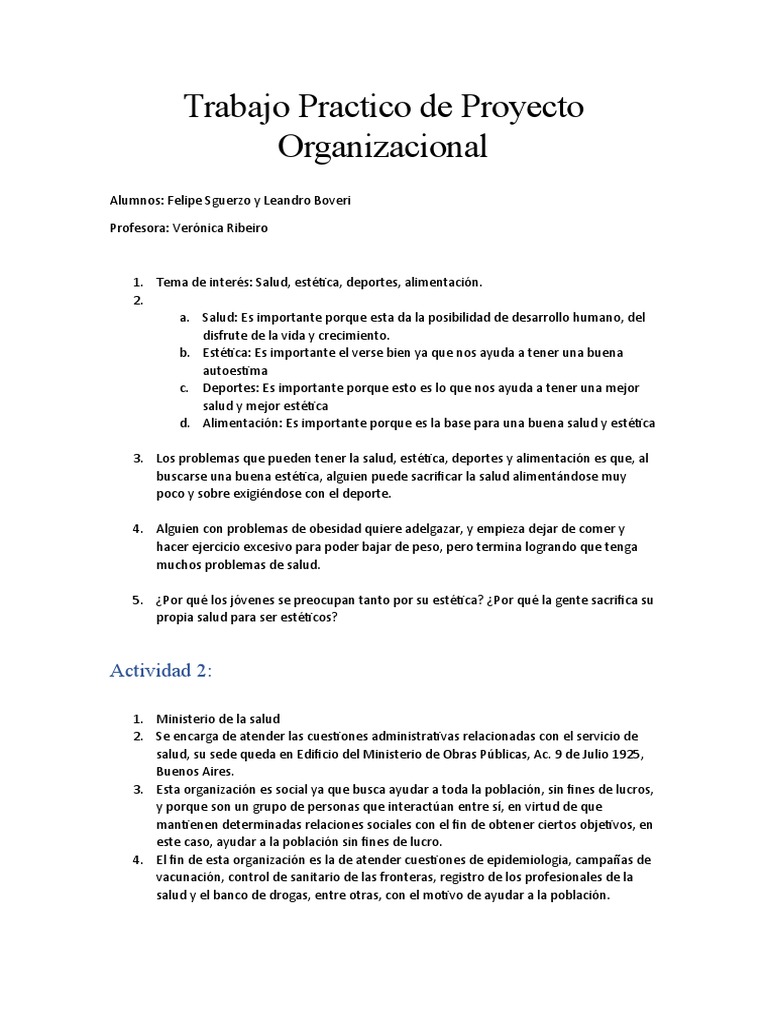 Trabajo Practico de Proyecto Organizacional

Alumnos: Felipe Sguerzo y Leandro Boveri

Profesora: Verónica Ribeiro

1. Tema de interés: Salud, estética, deportes, alimentación.
2.
a. Salud: Es importante porque esta da la posibilidad de desarrollo humano, del disfrute de la vida y crecimiento.
b. Estética: Es importante el verse bien ya que nos ayuda a tener una buena autoestima
c. Deportes: Es importante porque esto es lo que nos ayuda a tener una mejor salud y mejor estética
d. Alimentación: Es importante porque es la base para una buena salud y estética

3. Los problemas que pueden tener la salud, estética, deportes y alimentación es que, al buscarse una buena estética, alguien puede sacrificar la salud alimentándose muy poco y sobre exigiéndose con el deporte.

4. Alguien con problemas de obesidad quiere adelgazar, y empieza dejar de comer y hacer ejercicio excesivo para poder bajar de peso, pero termina logrando que tenga muchos problemas de salud.

5. ¿Por qué los jóvenes se preocupan tanto por su estética? ¿Por qué la gente sacrifica su propia salud para ser estéticos?

Actividad 2:

1. Ministerio de la salud
2. Se encarga de atender las cuestiones administrativas relacionadas con el servicio de salud, su sede queda en Edificio del Ministerio de Obras Públicas, Ac. 9 de Julio 1925, Buenos Aires.
3. Esta organización es social ya que busca ayudar a toda la población, sin fines de lucros, y porque son un grupo de personas que interactúan entre sí, en virtud de que mantienen determinadas relaciones sociales con el fin de obtener ciertos objetivos, en este caso, ayudar a la población sin fines de lucro.
4. El fin de esta organización es la de atender cuestiones de epidemiologia, campañas de vacunación, control de sanitario de las fronteras, registro de los profesionales de la salud y el banco de drogas, entre otras, con el motivo de ayudar a la población.